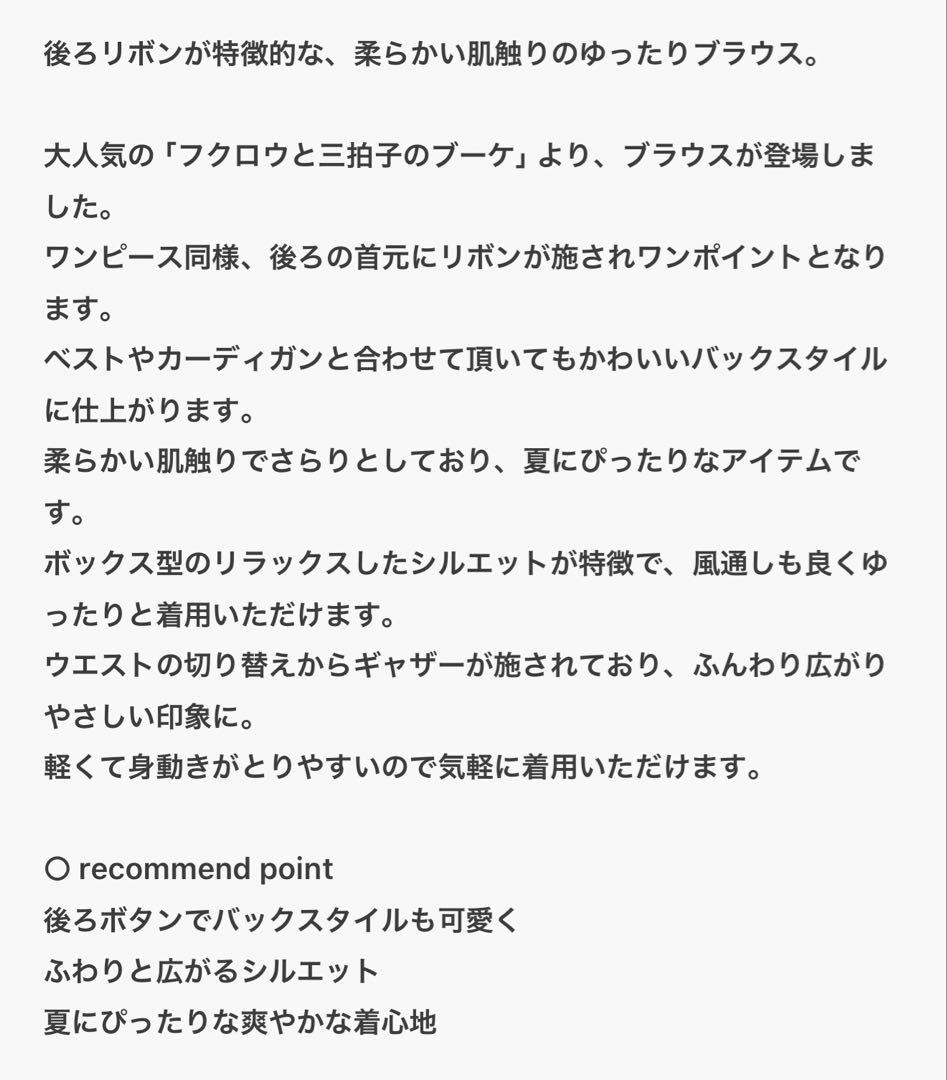 後ろリボンが特徴的な、柔らかい肌触りのゆったりブラウス。

大人気の「フクロウと三拍子のブーケ」より、ブラウスが登場しました。
ワンピース同様、後ろの首元にリボンが施されワンポイントとなります。
ベストやカーディガンと合わせて頂いてもかわいいバックスタイルに仕上がります。
柔らかい肌触りでさらりとしており、夏にぴったりなアイテムです。
ボックス型のリラックスしたシルエットが特徴で、風通しも良くゆったりと着用いただけます。
ウエストの切り替えからギャザーが施されており、ふんわり広がりやさしい印象に。
軽くて身動きがとりやすいので気軽に着用いただけます。

〇 recommend point
後ろボタンでバックスタイルも可愛く
ふわりと広がるシルエット
夏にぴったりな爽やかな着心地